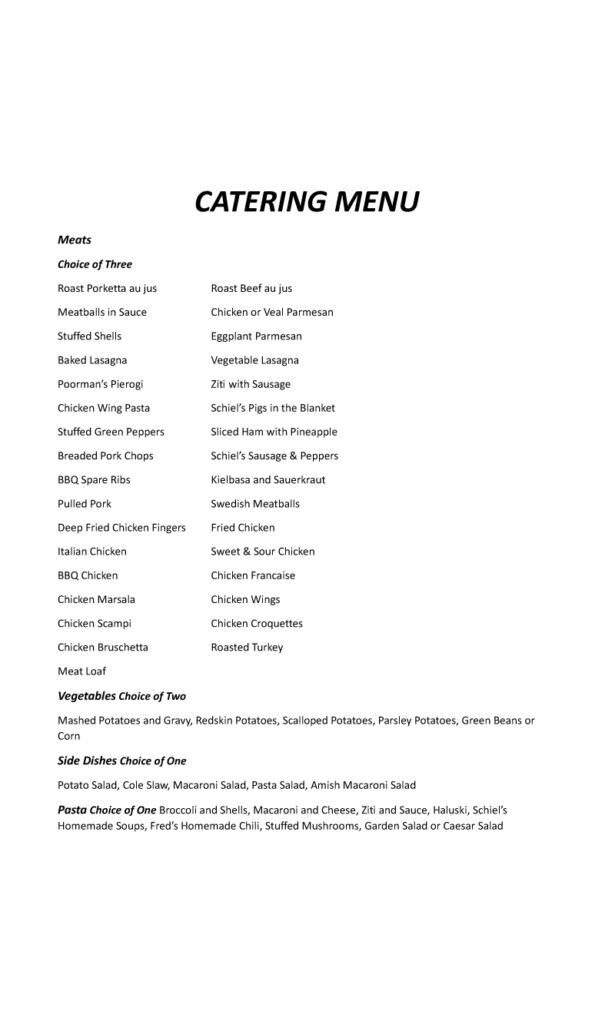 CATERING MENU

Meats

Choice of Three

Roast Porketta au jus

Meatballs in Sauce

Stuffed Shells

Baked Lasagna

Poorman's Pierogi

Chicken Wing Pasta

Stuffed Green Peppers

Breaded Pork Chops

BBQ Spare Ribs

Pulled Pork

Deep Fried Chicken Fingers

Italian Chicken

BBQ Chicken

Chicken Marsala

Chicken Scampi

Chicken Bruschetta

Meat Loaf

Roast Beef au jus

Chicken or Veal Parmesan

Eggplant Parmesan

Vegetable Lasagna

Ziti with Sausage

Schiel's Pigs in the Blanket

Sliced Ham with Pineapple

Schiel's Sausage & Peppers

Kielbasa and Sauerkraut

Swedish Meatballs

Fried Chicken

Sweet & Sour Chicken

Chicken Francaise

Chicken Wings

Chicken Croquettes

Roasted Turkey

Vegetables Choice of Two

Mashed Potatoes and Gravy, Redskin Potatoes, Scalloped Potatoes, Parsley Potatoes, Green Beans or Corn

Side Dishes Choice of One

Potato Salad, Cole Slaw, Macaroni Salad, Pasta Salad, Amish Macaroni Salad

Pasta Choice of One Broccoli and Shells, Macaroni and Cheese, Ziti and Sauce, Haluski, Schiel's Homemade Soups, Fred's Homemade Chili, Stuffed Mushrooms, Garden Salad or Caesar Salad